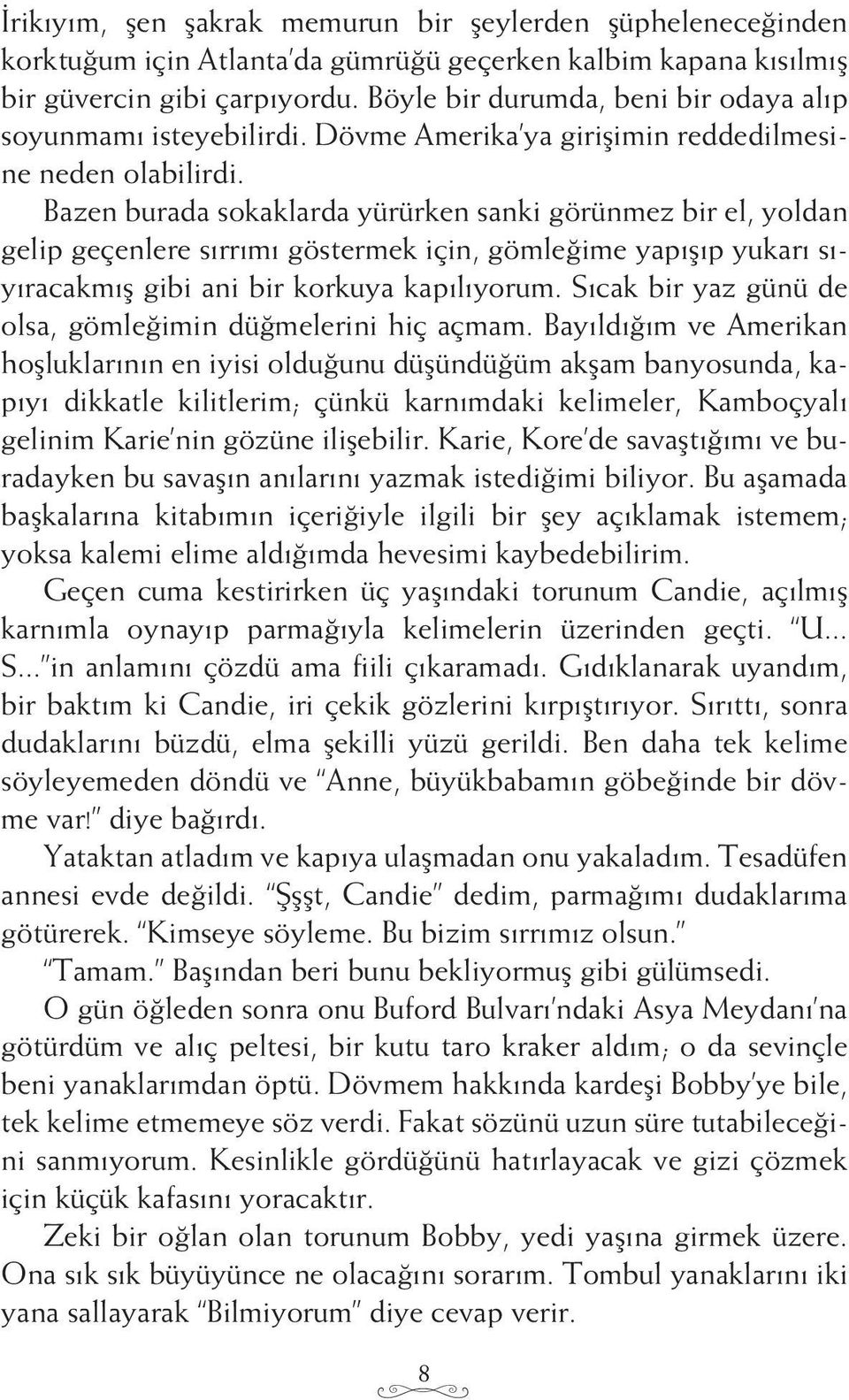 İrikıyım, şen şakrak memurun bir şeylerden şüpheleneceğinden korktuğum için Atlanta'da gümrüğü geçerken kalbim kapana kısılmış bir güvercin gibi çarpıyordu. Böyle bir durumda, beni bir odaya alıp soyunmamı isteyebilirdi. Dövme Amerika'ya girişimin reddedilmesine neden olabilirdi.

Bazen burada sokaklarda yürürken sanki görünmez bir el, yoldan gelip geçenlere sırrımı göstermek için, gömleğime yapışıp yukarı sıyıracakmış gibi ani bir korkuya kapılıyorum. Sıcak bir yaz günü de olsa, gömleğimin düğmelerini hiç açmam. Bayıldığım ve Amerikan hoşluklarının en iyisi olduğunu düşündüğüm akşam banyosunda, kapıyı dikkatle kilitlerim; çünkü karnımdaki kelimeler, Kamboçyalı gelinim Karie'nin gözüne ilişebilir. Karie, Kore'de savaştığımı ve buradayken bu savaşın anılarını yazmak istediğimi biliyor. Bu aşamada başkalarına kitabımın içeriğiyle ilgili bir şey açıklamak istemem; yoksa kalemi elime aldığımda hevesimi kaybedebilirim.

Geçen cuma kestirirken üç yaşındaki torunum Candie, açılmış karnımla oynayıp parmağıyla kelimelerin üzerinden geçti. "U... S..."in anlamını çözdü ama fiili çıkaramadı. Gıdıklanarak uyandım, bir baktım ki Candie, iri çekik gözlerini kırpıştırıyor. Sırıttı, sonra dudaklarını büzdü, elma şekilli yüzü gerildi. Ben daha tek kelime söyleyemeden döndü ve "Anne, büyükbabamın göbeğinde bir dövme var!" diye bağırdı.

Yataktan atladım ve kapıya ulaşmadan onu yakaladım. Tesadüfen annesi evde değildi. "Şşşt, Candie" dedim, parmağımı dudaklarıma götürerek. "Kimseye söyleme. Bu bizim sırrımız olsun."

"Tamam." Başından beri bunu bekliyormuş gibi gülümsedi.

O gün öğleden sonra onu Buford Bulvarı'ndaki Asya Meydanı'na götürdüm ve alıç peltesi, bir kutu taro kraker aldım; o da sevinçle beni yanaklarımdan öptü. Dövmem hakkında kardeşi Bobby'ye bile, tek kelime etmemeye söz verdi. Fakat sözünü uzun süre tutabileceğini sanmıyorum. Kesinlikle gördüğünü hatırlayacak ve gizi çözmek için küçük kafasını yoracaktır.

Zeki bir oğlan olan torunum Bobby, yedi yaşına girmek üzere. Ona sık sık büyüyünce ne olacağını sorarım. Tombul yanaklarını iki yana sallayarak "Bilmiyorum" diye cevap verir.

8